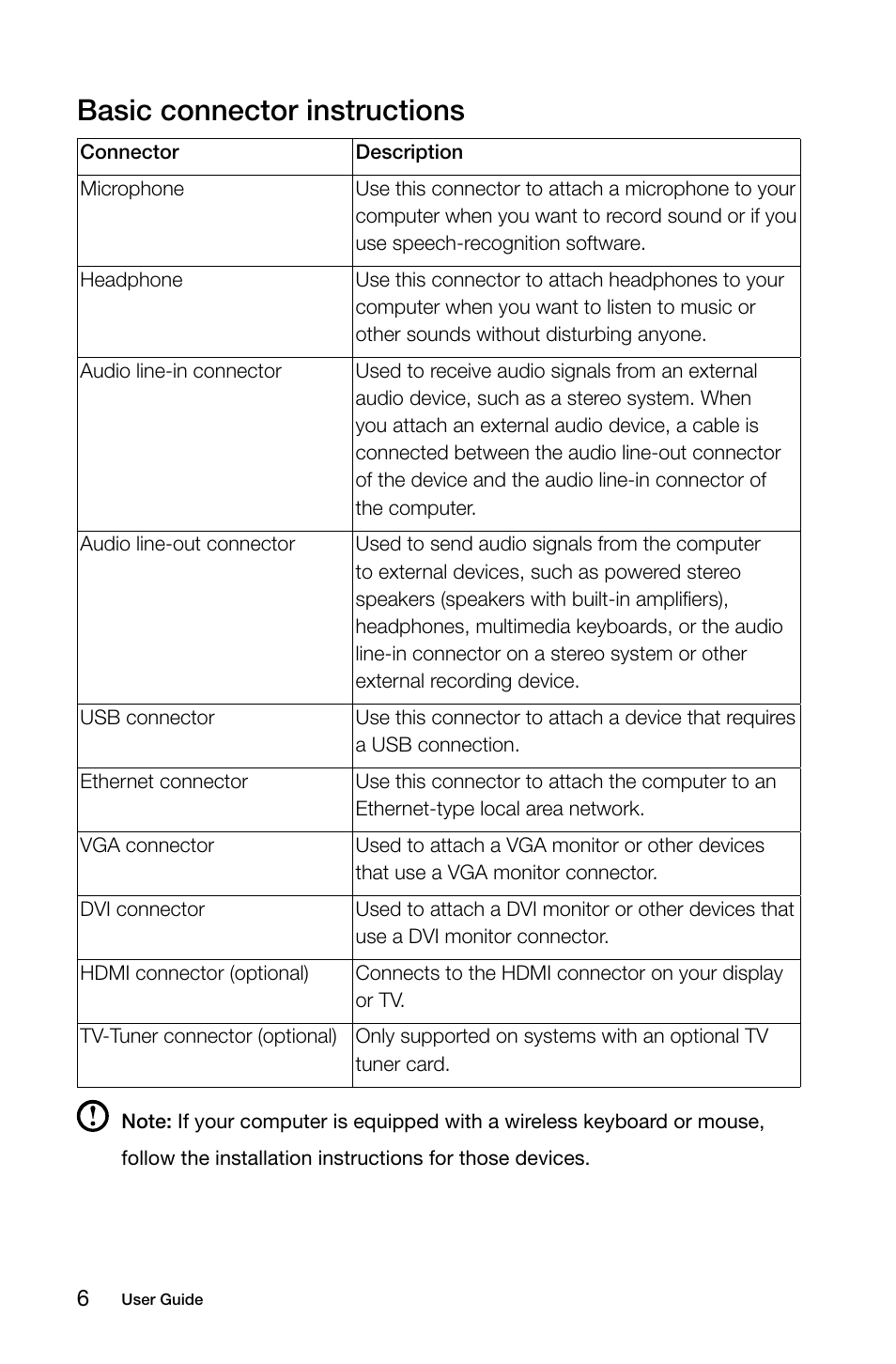 Basic connector instructions

| Connector | Description |
|---|---|
| Microphone | Use this connector to attach a microphone to your computer when you want to record sound or if you use speech-recognition software. |
| Headphone | Use this connector to attach headphones to your computer when you want to listen to music or other sounds without disturbing anyone. |
| Audio line-in connector | Used to receive audio signals from an external audio device, such as a stereo system. When you attach an external audio device, a cable is connected between the audio line-out connector of the device and the audio line-in connector of the computer. |
| Audio line-out connector | Used to send audio signals from the computer to external devices, such as powered stereo speakers (speakers with built-in amplifiers), headphones, multimedia keyboards, or the audio line-in connector on a stereo system or other external recording device. |
| USB connector | Use this connector to attach a device that requires a USB connection. |
| Ethernet connector | Use this connector to attach the computer to an Ethernet-type local area network. |
| VGA connector | Used to attach a VGA monitor or other devices that use a VGA monitor connector. |
| DVI connector | Used to attach a DVI monitor or other devices that use a DVI monitor connector. |
| HDMI connector (optional) | Connects to the HDMI connector on your display or TV. |
| TV-Tuner connector (optional) | Only supported on systems with an optional TV tuner card. |

Note: If your computer is equipped with a wireless keyboard or mouse, follow the installation instructions for those devices.

6 User Guide